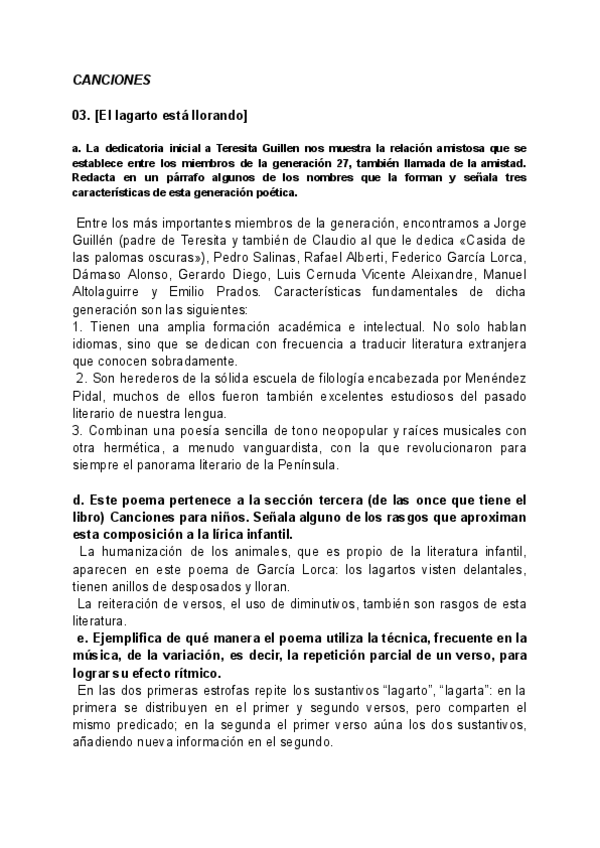 CANCIONES

03. [El lagarto está llorando]

a. La dedicatoria inicial a Teresita Guillen nos muestra la relación amistosa que se establece entre los miembros de la generación 27, también llamada de la amistad. Redacta en un párrafo algunos de los nombres que la forman y señala tres características de esta generación poética.

Entre los más importantes miembros de la generación, encontramos a Jorge Guillén (padre de Teresita y también de Claudio al que le dedica «Casida de las palomas oscuras»), Pedro Salinas, Rafael Alberti, Federico García Lorca, Dámaso Alonso, Gerardo Diego, Luis Cernuda Vicente Aleixandre, Manuel Altolaguirre y Emilio Prados. Características fundamentales de dicha generación son las siguientes:
1. Tienen una amplia formación académica e intelectual. No solo hablan idiomas, sino que se dedican con frecuencia a traducir literatura extranjera que conocen sobradamente.
2. Son herederos de la sólida escuela de filología encabezada por Menéndez Pidal, muchos de ellos fueron también excelentes estudiosos del pasado literario de nuestra lengua.
3. Combinan una poesía sencilla de tono neopopular y raíces musicales con otra hermética, a menudo vanguardista, con la que revolucionaron para siempre el panorama literario de la Península.

d. Este poema pertenece a la sección tercera (de las once que tiene el libro) Canciones para niños. Señala alguno de los rasgos que aproximan esta composición a la lírica infantil.
La humanización de los animales, que es propio de la literatura infantil, aparecen en este poema de García Lorca: los lagartos visten delantales, tienen anillos de desposados y lloran.
La reiteración de versos, el uso de diminutivos, también son rasgos de esta literatura.
e. Ejemplifica de qué manera el poema utiliza la técnica, frecuente en la música, de la variación, es decir, la repetición parcial de un verso, para lograr su efecto rítmico.
En las dos primeras estrofas repite los sustantivos “lagarto”, “lagarta”: en la primera se distribuyen en el primer y segundo versos, pero comparten el mismo predicado; en la segunda el primer verso aúna los dos sustantivos, añadiendo nueva información en el segundo.